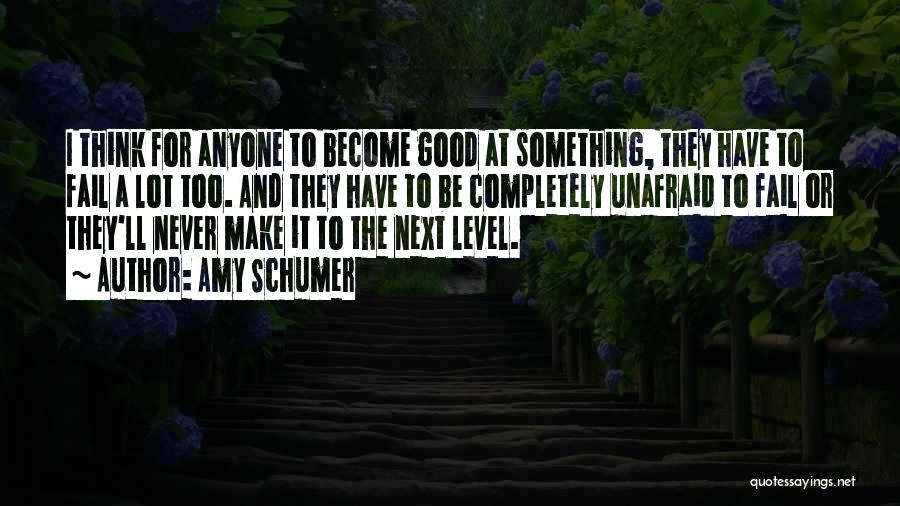 I THINK FOR ANYONE TO BECOME GOOD AT SOMETHING, THEY HAVE TO FAIL A LOT TOO. AND THEY HAVE TO BE COMPLETELY UNAFRAID TO FAIL OR THEY'LL NEVER MAKE IT TO THE NEXT LEVEL.
~ AUTHOR: AMY SCHUMER

quotessayings.net